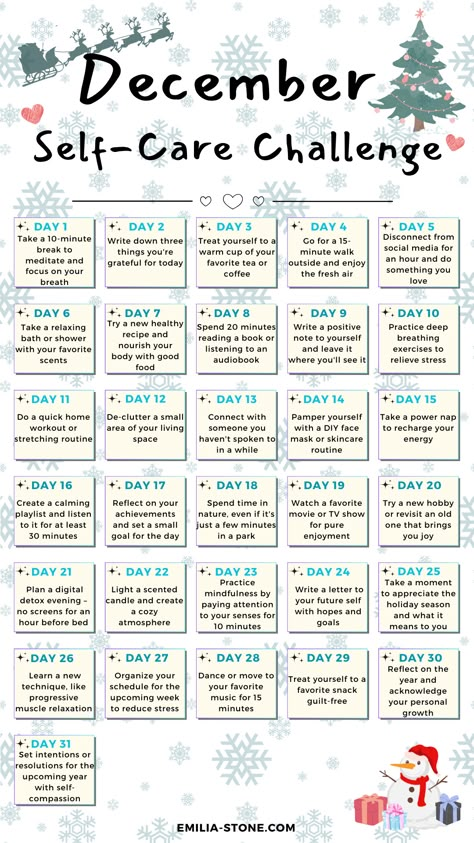 December
Self-Care Challenge

DAY 1
Take a 10-minute break to meditate and focus on your breath

DAY 2
Write down three things you're grateful for today

DAY 3
Treat yourself to a warm cup of your favorite tea or coffee

DAY 4
Go for a 15-minute walk outside and enjoy the fresh air

DAY 5
Disconnect from social media for an hour and do something you love

DAY 6
Take a relaxing bath or shower with your favorite scents

DAY 7
Try a new healthy recipe and nourish your body with good food

DAY 8
Spend 20 minutes reading a book or listening to an audiobook

DAY 9
Write a positive note to yourself and leave it where you'll see it

DAY 10
Practice deep breathing exercises to relieve stress

DAY 11
Do a quick home workout or stretching routine

DAY 12
De-clutter a small area of your living space

DAY 13
Connect with someone you haven't spoken to in a while

DAY 14
Pamper yourself with a DIY face mask or skincare routine

DAY 15
Take a power nap to recharge your energy

DAY 16
Create a calming playlist and listen to it for at least 30 minutes

DAY 17
Reflect on your achievements and set a small goal for the day

DAY 18
Spend time in nature, even if it's just a few minutes in a park

DAY 19
Watch a favorite movie or TV show for pure enjoyment

DAY 20
Try a new hobby or revisit an old one that brings you joy

DAY 21
Plan a digital detox evening – no screens for an hour before bed

DAY 22
Light a scented candle and create a cozy atmosphere

DAY 23
Practice mindfulness by paying attention to your senses for 10 minutes

DAY 24
Write a letter to your future self with hopes and goals

DAY 25
Take a moment to appreciate the holiday season and what it means to you

DAY 26
Learn a new technique, like progressive muscle relaxation

DAY 27
Organize your schedule for the upcoming week to reduce stress

DAY 28
Dance or move to your favorite music for 15 minutes

DAY 29
Treat yourself to a favorite snack guilt-free

DAY 30
Reflect on the year and acknowledge your personal growth

DAY 31
Set intentions or resolutions for the upcoming year with self-compassion

EMILIA-STONE.COM